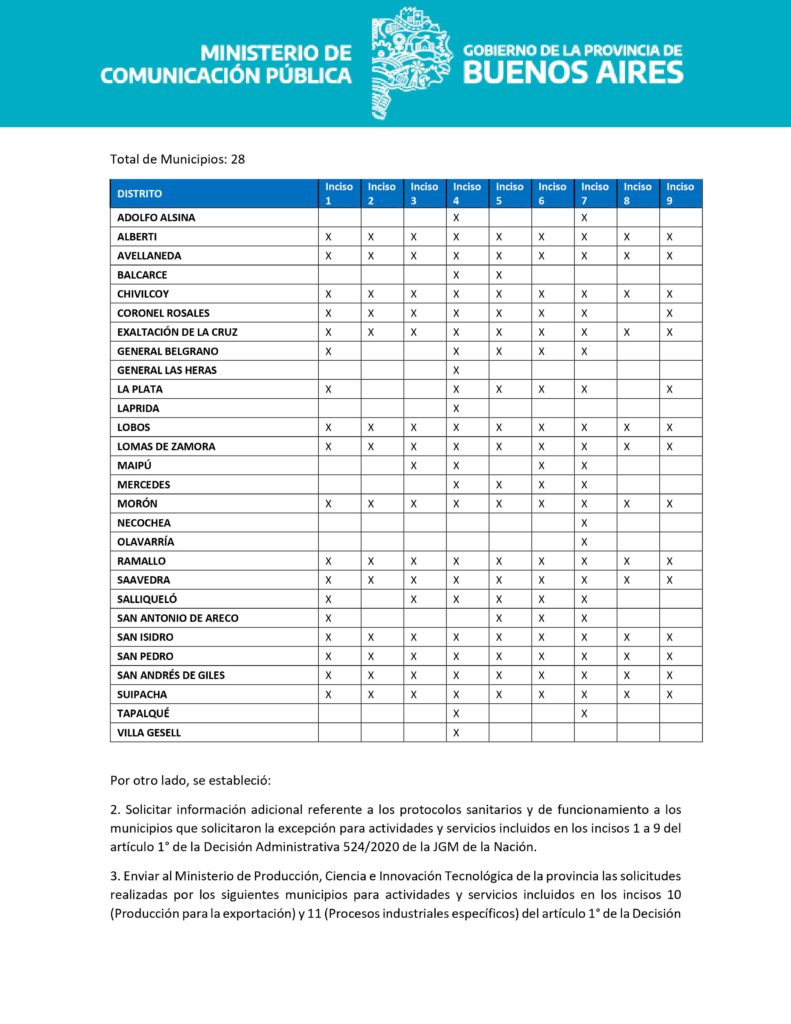 MINISTERIO DE COMUNICACIÓN PÚBLICA

GOBIERNO DE LA PROVINCIA DE BUENOS AIRES

Total de Municipios: 28

| DISTRITO | Inciso 1 | Inciso 2 | Inciso 3 | Inciso 4 | Inciso 5 | Inciso 6 | Inciso 7 | Inciso 8 | Inciso 9 |
|---|---|---|---|---|---|---|---|---|---|
| ADOLFO ALSINA | | | | X | | | X | | |
| ALBERTI | X | X | X | X | X | X | X | X | X |
| AVELLANEDA | X | X | X | X | X | X | X | X | X |
| BALCARCE | | | | X | X | | | | |
| CHIVILCOY | X | X | X | X | X | X | X | X | X |
| CORONEL ROSALES | X | X | X | X | X | X | X | | X |
| EXALTACIÓN DE LA CRUZ | X | X | X | X | X | X | X | X | X |
| GENERAL BELGRANO | X | | | X | X | X | X | | |
| GENERAL LAS HERAS | | | | X | | | | | |
| LA PLATA | X | | | X | X | X | X | | X |
| LAPRIDA | | | | X | | | | | |
| LOBOS | X | X | X | X | X | X | X | X | X |
| LOMAS DE ZAMORA | X | X | X | X | X | X | X | X | X |
| MAIPÚ | | | X | X | | X | X | | |
| MERCEDES | | | | X | X | X | X | | |
| MORÓN | X | X | X | X | X | X | X | X | X |
| NECOCHEA | | | | | | | X | | |
| OLAVARRÍA | | | | | | | X | | |
| RAMALLO | X | X | X | X | X | X | X | X | X |
| SAAVEDRA | X | X | X | X | X | X | X | X | X |
| SALLIQUELÓ | X | | X | X | X | X | X | | |
| SAN ANTONIO DE ARECO | X | | | | X | X | X | | |
| SAN ISIDRO | X | X | X | X | X | X | X | X | X |
| SAN PEDRO | X | X | X | X | X | X | X | X | X |
| SAN ANDRÉS DE GILES | X | X | X | X | X | X | X | X | X |
| SUIPACHA | X | X | X | X | X | X | X | X | X |
| TAPALQUÉ | | | | X | | | X | | |
| VILLA GESELL | | | | X | | | | | |

Por otro lado, se estableció:

2. Solicitar información adicional referente a los protocolos sanitarios y de funcionamiento a los municipios que solicitaron la excepción para actividades y servicios incluidos en los incisos 1 a 9 del artículo 1° de la Decisión Administrativa 524/2020 de la JGM de la Nación.

3. Enviar al Ministerio de Producción, Ciencia e Innovación Tecnológica de la provincia las solicitudes realizadas por los siguientes municipios para actividades y servicios incluidos en los incisos 10 (Producción para la exportación) y 11 (Procesos industriales específicos) del artículo 1° de la Decisión